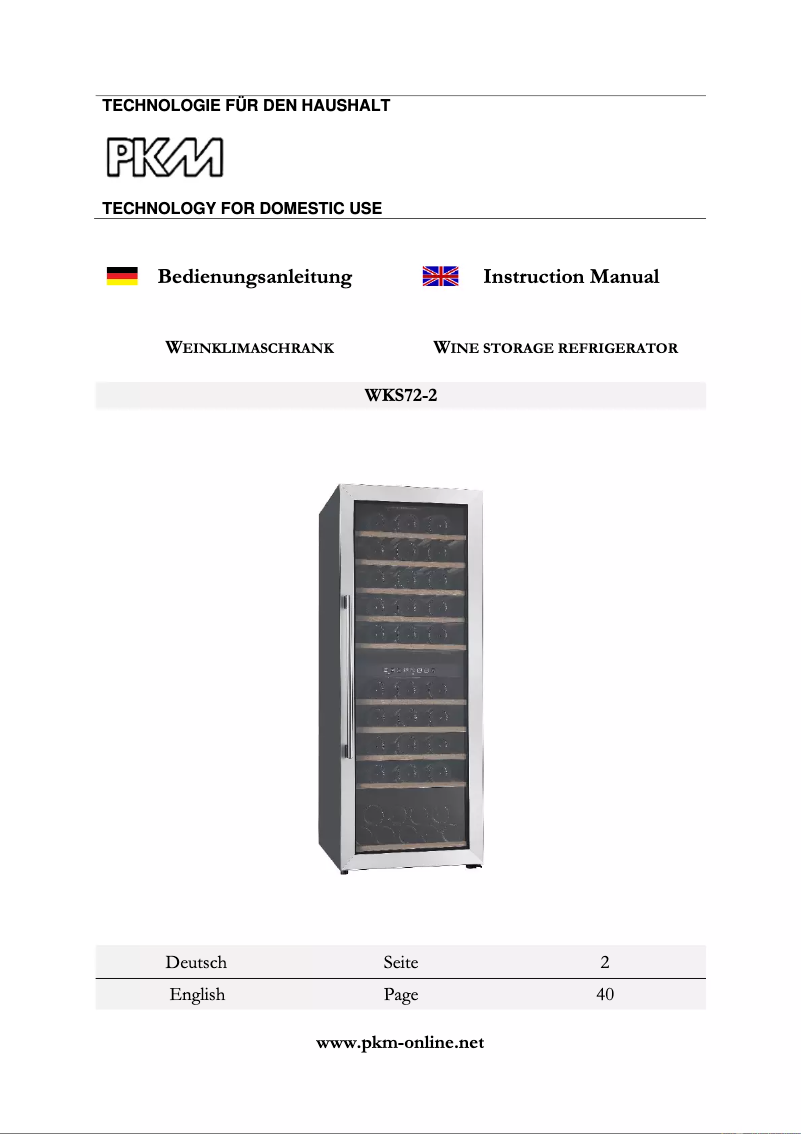 TECHNOLOGIE FÜR DEN HAUSHALT

PKM

TECHNOLOGY FOR DOMESTIC USE

Bedienungsanleitung

Instruction Manual

WEINKLIMASCHRANK

WINE STORAGE REFRIGERATOR

WKS72-2

| Deutsch | Seite | 2 |
|---|---|---|
| English | Page | 40 |

www.pkm-online.net